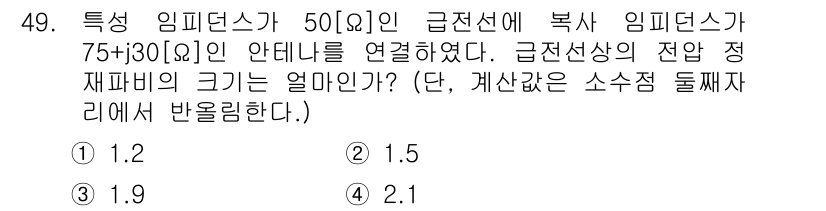 49. 특성 임피던스가 50[Ω]인 급전선에 복사 임피던스가 75+j30[Ω]인 안테나를 연결하였다. 급전선상의 전압 정재파비의 크기는 얼마인가? (단, 계산값은 소수점 둘째자리에서 반올림한다.)

① 1.2
② 1.5
③ 1.9
④ 2.1